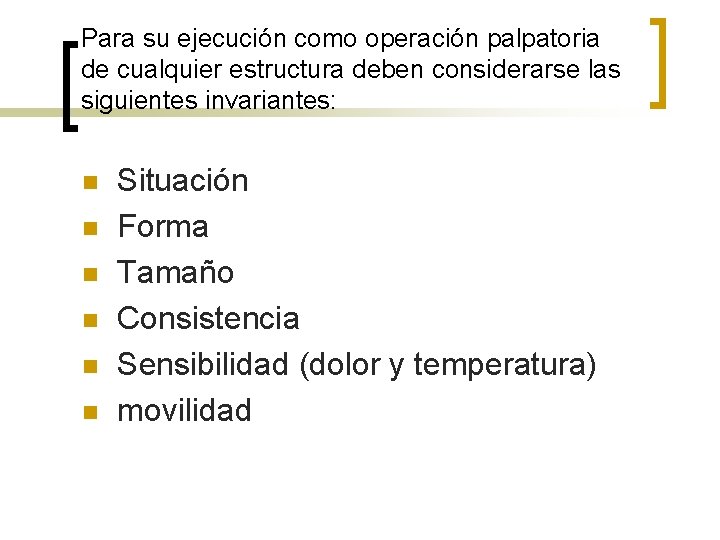 Para su ejecución como operación palpatoria de cualquier estructura deben considerarse las siguientes invariantes:

• Situación
• Forma
• Tamaño
• Consistencia
• Sensibilidad (dolor y temperatura)
• movilidad